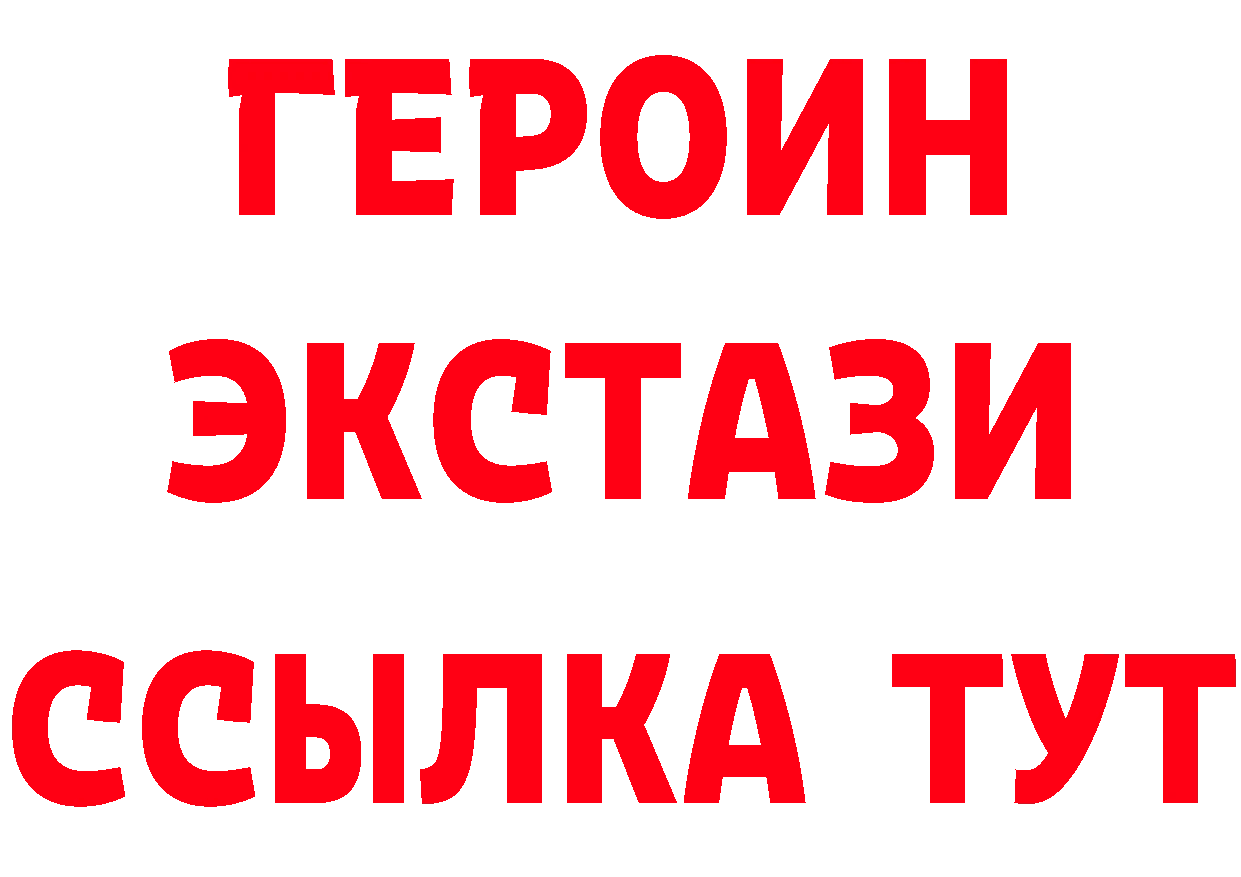 ГЕРОИН
ЭКСТАЗИ
ССЫЛКА ТУТ